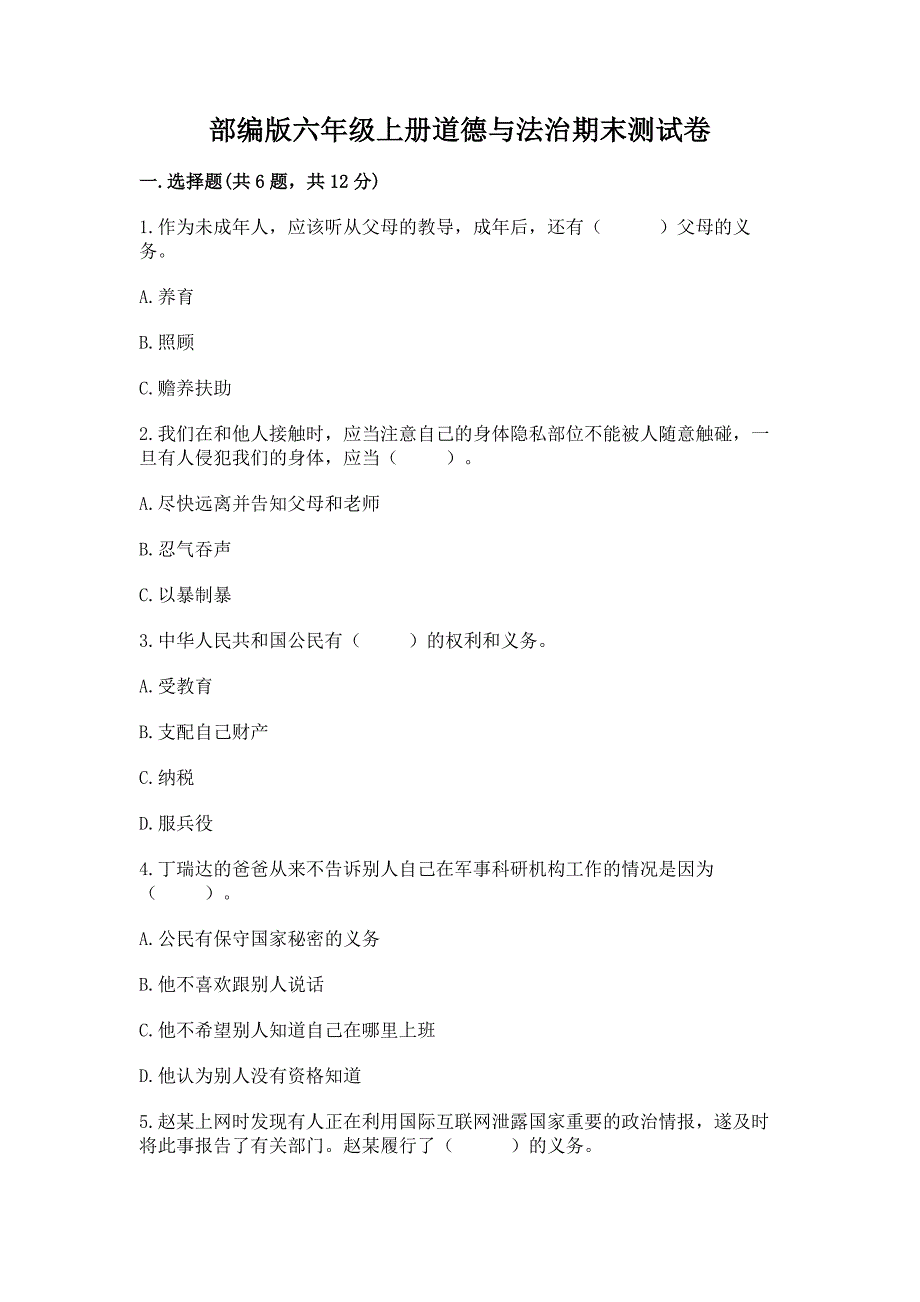 部编版六年级上册道德与法治期末测试卷

一.选择题(共6题，共12分)

1.作为未成年人，应该听从父母的教导，成年后，还有（　　　）父母的义务。

A.养育

B.照顾

C.赡养扶助

2.我们在和他人接触时，应当注意自己的身体隐私部位不能被人随意触碰，一旦有人侵犯我们的身体，应当（　　　）。

A.尽快远离并告知父母和老师

B.忍气吞声

C.以暴制暴

3.中华人民共和国公民有（　　　）的权利和义务。

A.受教育

B.支配自己财产

C.纳税

D.服兵役

4.丁瑞达的爸爸从来不告诉别人自己在军事科研机构工作的情况是因为（　　　）。

A.公民有保守国家秘密的义务

B.他不喜欢跟别人说话

C.他不希望别人知道自己在哪里上班

D.他认为别人没有资格知道

5.赵某上网时发现有人正在利用国际互联网泄露国家重要的政治情报，遂及时将此事报告了有关部门。赵某履行了（　　　）的义务。